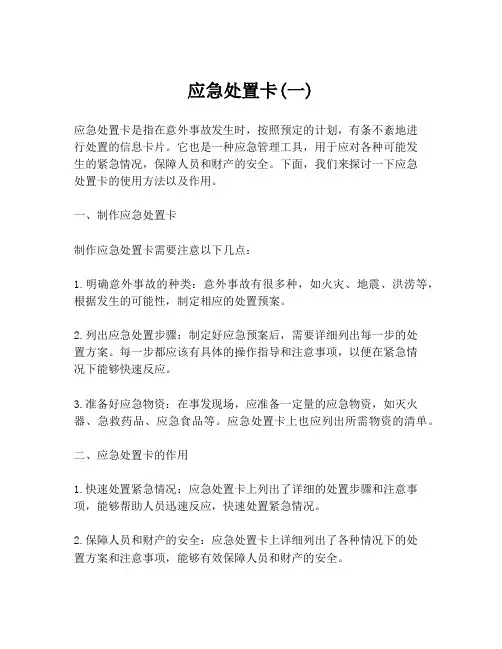 应急处置卡(一)

应急处置卡是指在意外事故发生时，按照预定的计划，有条不紊地进行处置的信息卡片。它也是一种应急管理工具，用于应对各种可能发生的紧急情况，保障人员和财产的安全。下面，我们来探讨一下应急处置卡的使用方法以及作用。

一、制作应急处置卡

制作应急处置卡需要注意以下几点：

1. 明确意外事故的种类：意外事故有很多种，如火灾、地震、洪涝等，根据发生的可能性，制定相应的处置预案。

2. 列出应急处置步骤：制定好应急预案后，需要详细列出每一步的处置方案。每一步都应该有具体的操作指导和注意事项，以便在紧急情况下能够快速反应。

3. 准备好应急物资：在事发现场，应准备一定量的应急物资，如灭火器、急救药品、应急食品等。应急处置卡上也应列出所需物资的清单。

二、应急处置卡的作用

1. 快速处置紧急情况：应急处置卡上列出了详细的处置步骤和注意事项，能够帮助人员迅速反应，快速处置紧急情况。

2. 保障人员和财产的安全：应急处置卡上详细列出了各种情况下的处置方案和注意事项，能够有效保障人员和财产的安全。